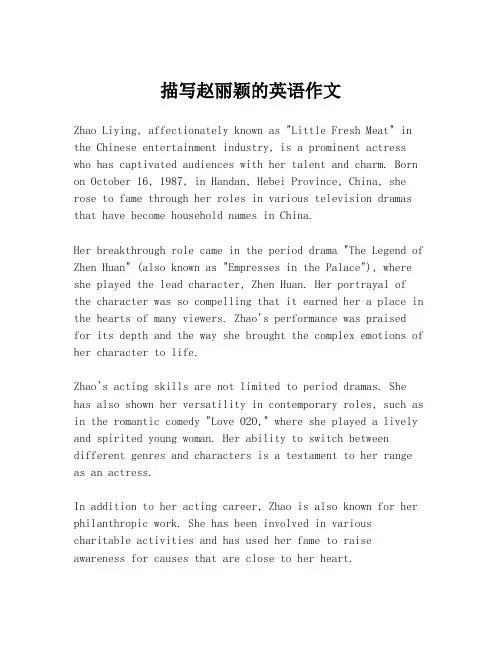 描写赵丽颖的英语作文

Zhao Liying, affectionately known as "Little Fresh Meat" in the Chinese entertainment industry, is a prominent actress who has captivated audiences with her talent and charm. Born on October 16, 1987, in Handan, Hebei Province, China, she rose to fame through her roles in various television dramas that have become household names in China.

Her breakthrough role came in the period drama "The Legend of Zhen Huan" (also known as "Empresses in the Palace"), where she played the lead character, Zhen Huan. Her portrayal of the character was so compelling that it earned her a place in the hearts of many viewers. Zhao's performance was praised for its depth and the way she brought the complex emotions of her character to life.

Zhao's acting skills are not limited to period dramas. She has also shown her versatility in contemporary roles, such as in the romantic comedy "Love O2O," where she played a lively and spirited young woman. Her ability to switch between different genres and characters is a testament to her range as an actress.

In addition to her acting career, Zhao is also known for her philanthropic work. She has been involved in various charitable activities and has used her fame to raise awareness for causes that are close to her heart.